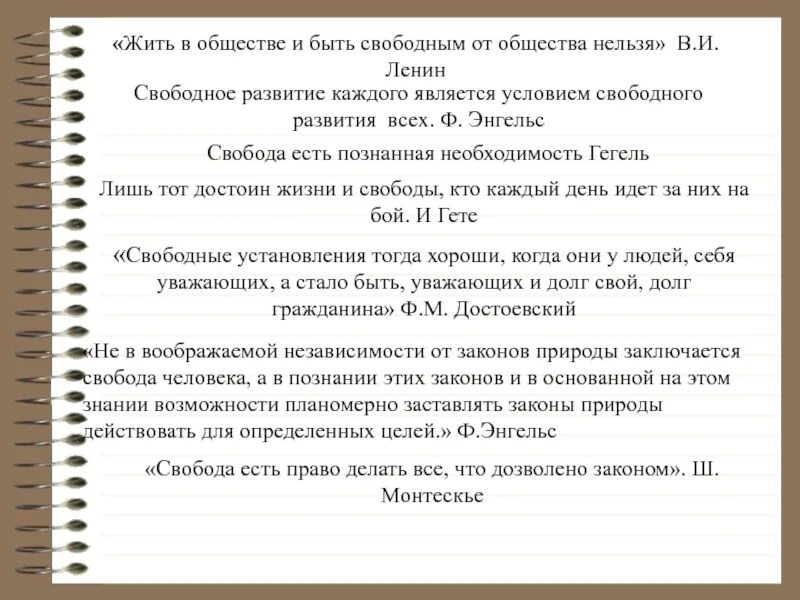 «Жить в обществе и быть свободным от общества нельзя» В.И. Ленин

Свободное развитие каждого является условием свободного развития всех. Ф. Энгельс

Свобода есть познанная необходимость Гегель

Лишь тот достоин жизни и свободы, кто каждый день идет за них на бой. И Гете

«Свободные установления тогда хороши, когда они у людей, себя уважающих, а стало быть, уважающих и долг свой, долг гражданина» Ф.М. Достоевский

«Не в воображаемой независимости от законов природы заключается свобода человека, а в познании этих законов и в основанной на этом знании возможности планомерно заставлять законы природы действовать для определенных целей.» Ф.Энгельс

«Свобода есть право делать все, что дозволено законом». Ш. Монтескье